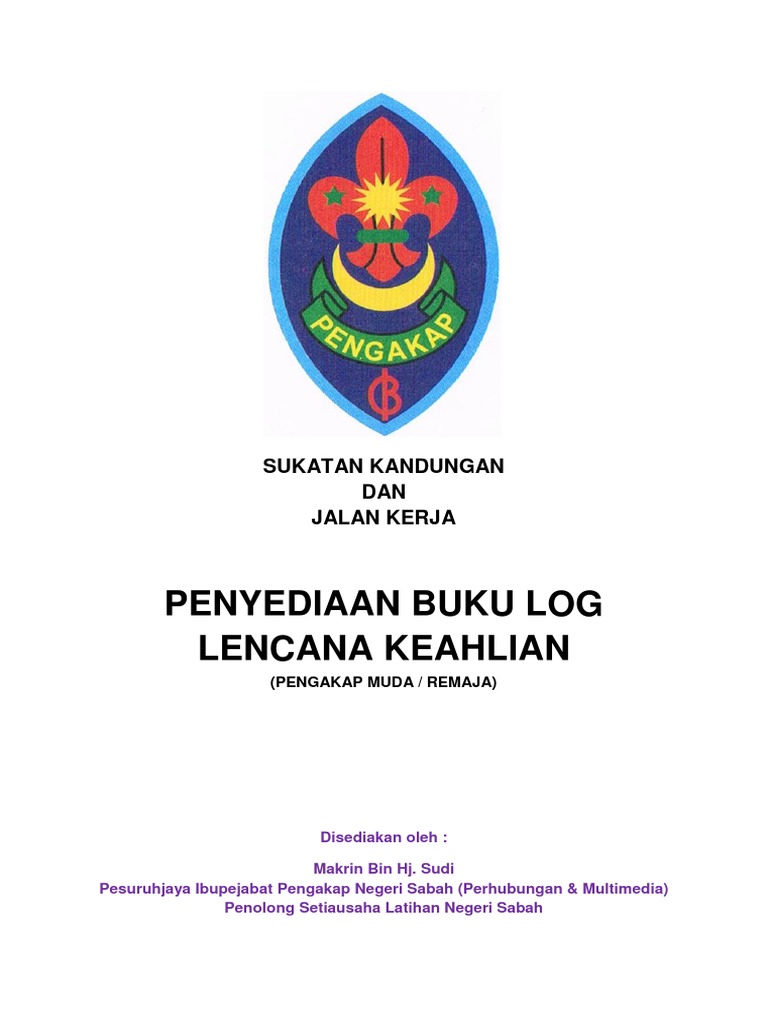 PENGAKAP

SUKATAN KANDUNGAN
DAN
JALAN KERJA

PENYEDIAAN BUKU LOG
LENCANA KEAHLIAN
(PENGAKAP MUDA / REMAJA)

Disediakan oleh :

Makrin Bin Hj. Sudi
Pesuruhjaya Ibupejabat Pengakap Negeri Sabah (Perhubungan & Multimedia)
Penolong Setiausaha Latihan Negeri Sabah